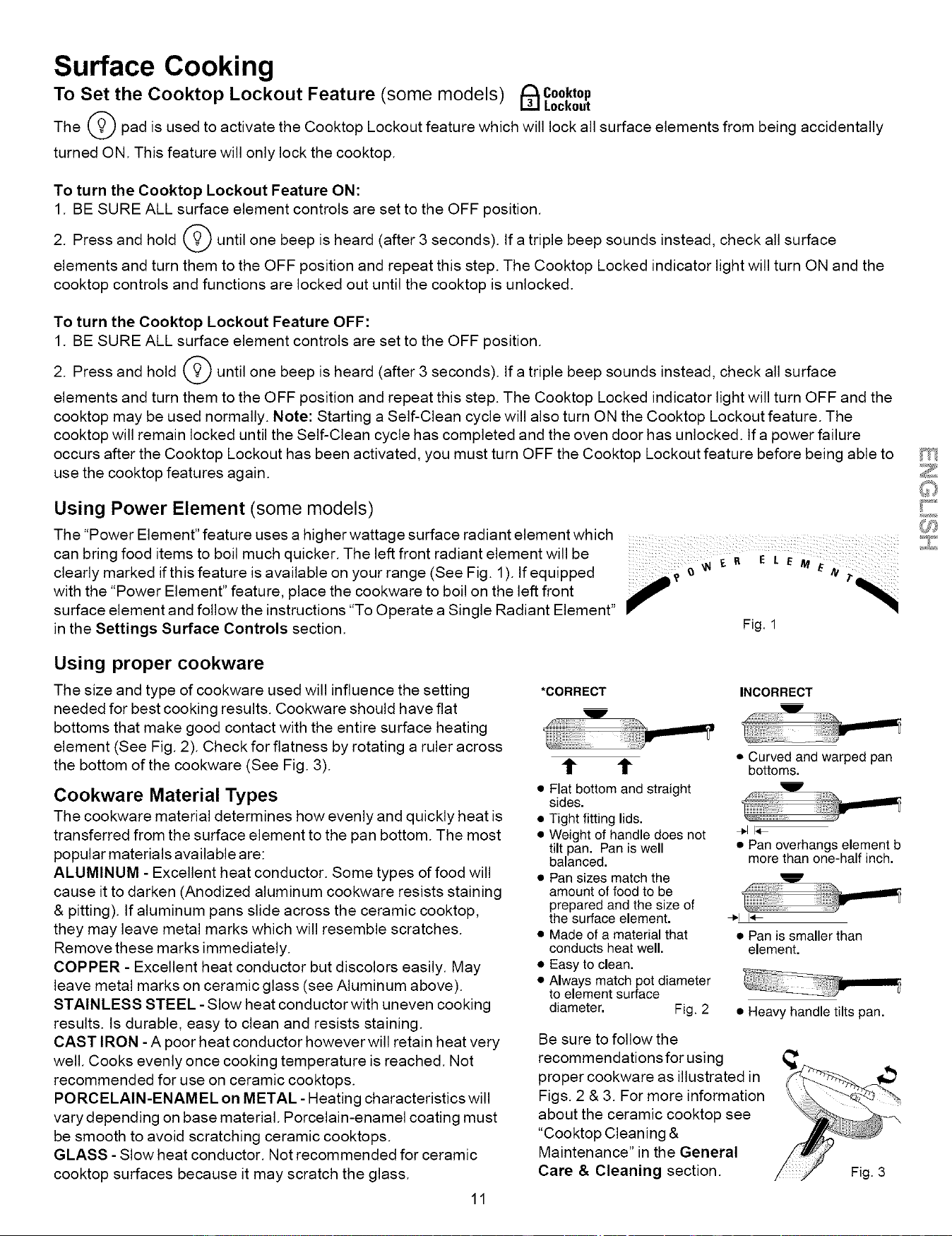 Surface Cooking

To Set the Cooktop Lockout Feature (some models) 3 Cooktop Lockout

The pad is used to activate the Cooktop Lockout feature which will lock all surface elements from being accidentally turned ON. This feature will only lock the cooktop.

To turn the Cooktop Lockout Feature ON:
1. BE SURE ALL surface element controls are set to the OFF position.

2. Press and hold until one beep is heard (after 3 seconds). If a triple beep sounds instead, check all surface elements and turn them to the OFF position and repeat this step. The Cooktop Locked indicator light will turn ON and the cooktop controls and functions are locked out until the cooktop is unlocked.

To turn the Cooktop Lockout Feature OFF:
1. BE SURE ALL surface element controls are set to the OFF position.

2. Press and hold until one beep is heard (after 3 seconds). If a triple beep sounds instead, check all surface elements and turn them to the OFF position and repeat this step. The Cooktop Locked indicator light will turn OFF and the cooktop may be used normally. Note: Starting a Self-Clean cycle will also turn ON the Cooktop Lockout feature. The cooktop will remain locked until the Self-Clean cycle has completed and the oven door has unlocked. If a power failure occurs after the Cooktop Lockout has been activated, you must turn OFF the Cooktop Lockout feature before being able to use the cooktop features again.

ENGLISH

Using Power Element (some models)

The "Power Element" feature uses a higher wattage surface radiant element which can bring food items to boil much quicker. The left front radiant element will be clearly marked if this feature is available on your range (See Fig. 1). If equipped with the "Power Element" feature, place the cookware to boil on the left front surface element and follow the instructions "To Operate a Single Radiant Element" in the Settings Surface Controls section.

POWER ELEMENT

Fig. 1

Using proper cookware

The size and type of cookware used will influence the setting needed for best cooking results. Cookware should have flat bottoms that make good contact with the entire surface heating element (See Fig. 2). Check for flatness by rotating a ruler across the bottom of the cookware (See Fig. 3).

Cookware Material Types

The cookware material determines how evenly and quickly heat is transferred from the surface element to the pan bottom. The most popular materials available are:
ALUMINUM - Excellent heat conductor. Some types of food will cause it to darken (Anodized aluminum cookware resists staining & pitting). If aluminum pans slide across the ceramic cooktop, they may leave metal marks which will resemble scratches. Remove these marks immediately.
COPPER - Excellent heat conductor but discolors easily. May leave metal marks on ceramic glass (see Aluminum above).
STAINLESS STEEL - Slow heat conductor with uneven cooking results. Is durable, easy to clean and resists staining.
CAST IRON - A poor heat conductor however will retain heat very well. Cooks evenly once cooking temperature is reached. Not recommended for use on ceramic cooktops.
PORCELAIN-ENAMEL on METAL - Heating characteristics will vary depending on base material. Porcelain-enamel coating must be smooth to avoid scratching ceramic cooktops.
GLASS - Slow heat conductor. Not recommended for ceramic cooktop surfaces because it may scratch the glass.

*CORRECT

• Flat bottom and straight sides.
• Tight fitting lids.
• Weight of handle does not tilt pan. Pan is well balanced.
• Pan sizes match the amount of food to be prepared and the size of the surface element.
• Made of a material that conducts heat well.
• Easy to clean.
• Always match pot diameter to element surface diameter.

Fig. 2

INCORRECT

• Curved and warped pan bottoms.
• Pan overhangs element b more than one-half inch.
• Pan is smaller than element.
• Heavy handle tilts pan.

Be sure to follow the recommendations for using proper cookware as illustrated in Figs. 2 & 3. For more information about the ceramic cooktop see "Cooktop Cleaning & Maintenance" in the General Care & Cleaning section.

Fig. 3

11